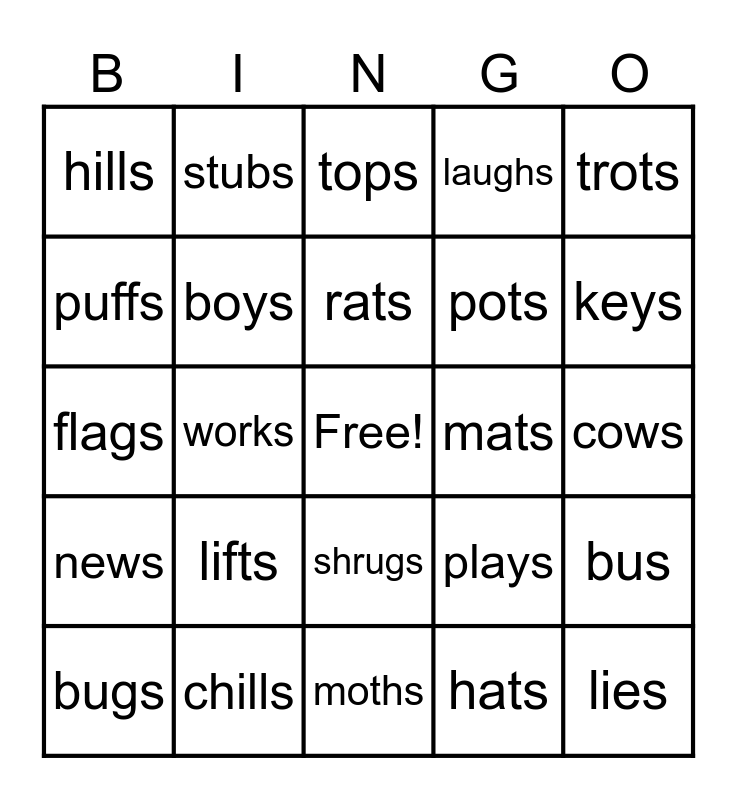 | B | I | N | G | O |
|---|---|---|---|---|
| hills | stubs | tops | laughs | trots |
| puffs | boys | rats | pots | keys |
| flags | works | Free! | mats | cows |
| news | lifts | shrugs | plays | bus |
| bugs | chills | moths | hats | lies |